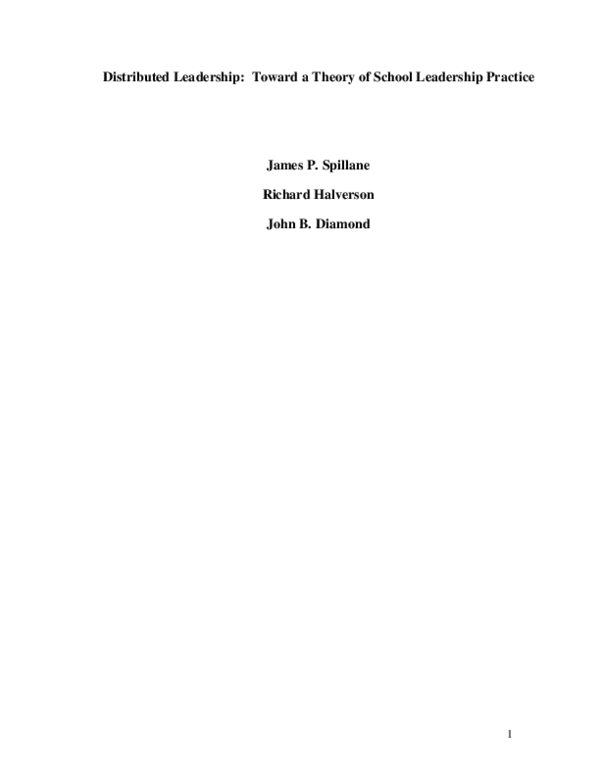 Distributed Leadership: Toward a Theory of School Leadership Practice

James P. Spillane

Richard Halverson

John B. Diamond

1